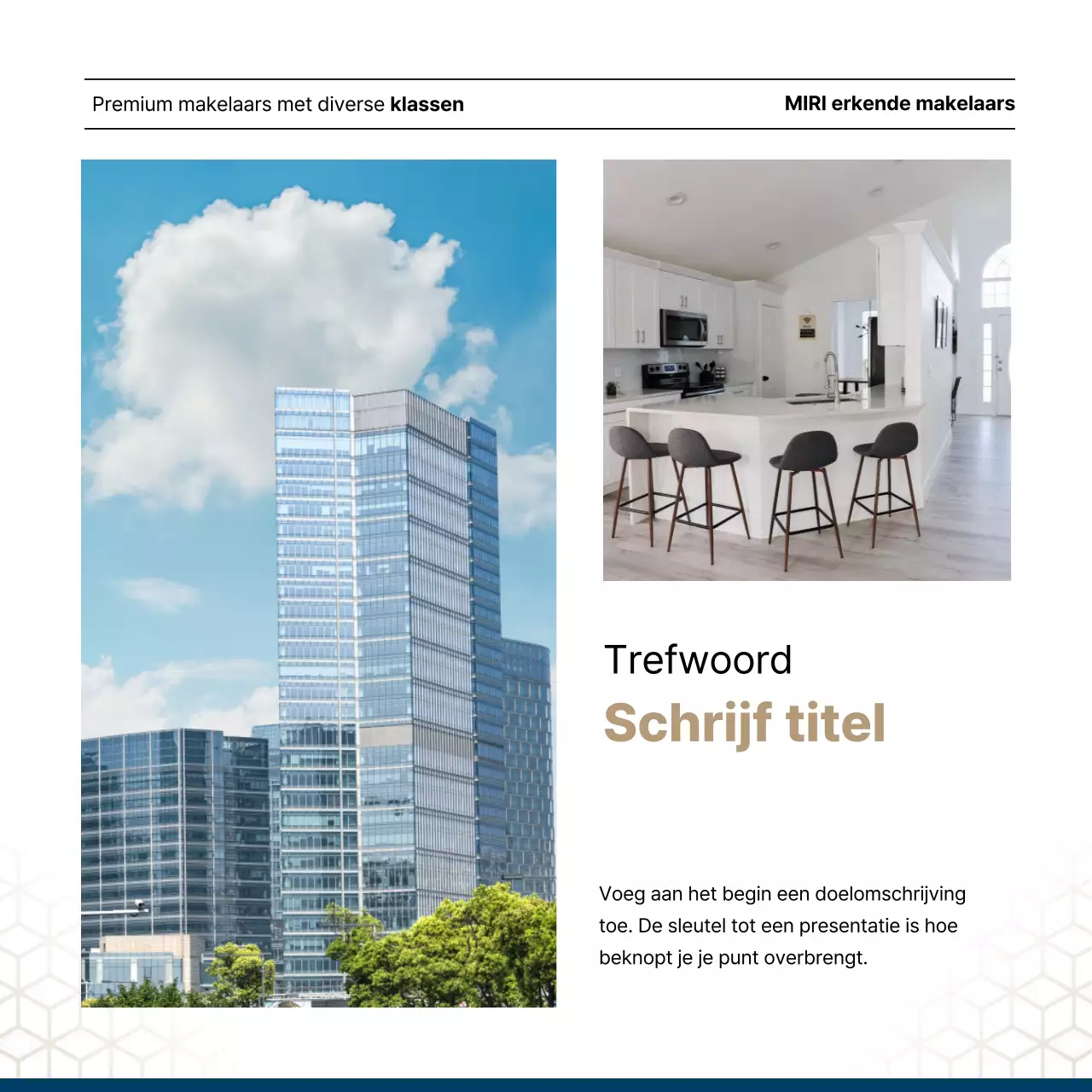 Premium makelaars met diverse klassen

MIRI erkende makelaars

Trefwoord

Schrijf titel

Voeg aan het begin een doelomschrijving toe. De sleutel tot een presentatie is hoe beknopt je je punt overbrengt.